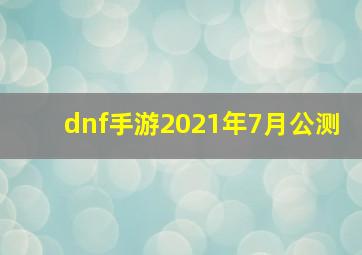 dnf手游2021年7月公测